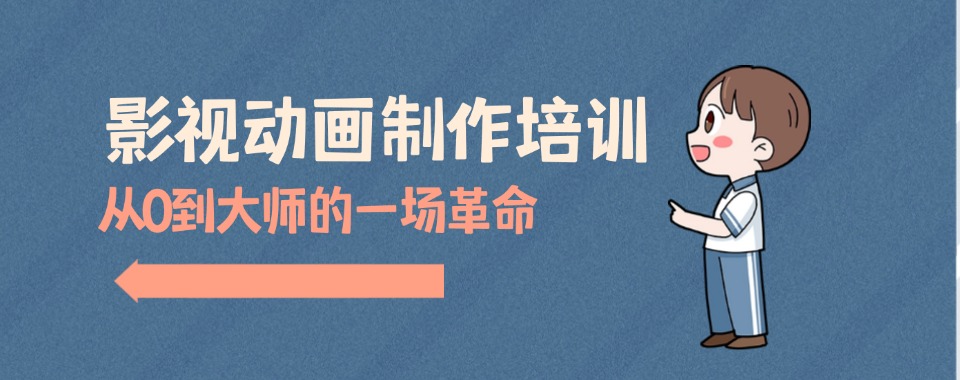 影视动画制作培训
从0到大师的一场革命